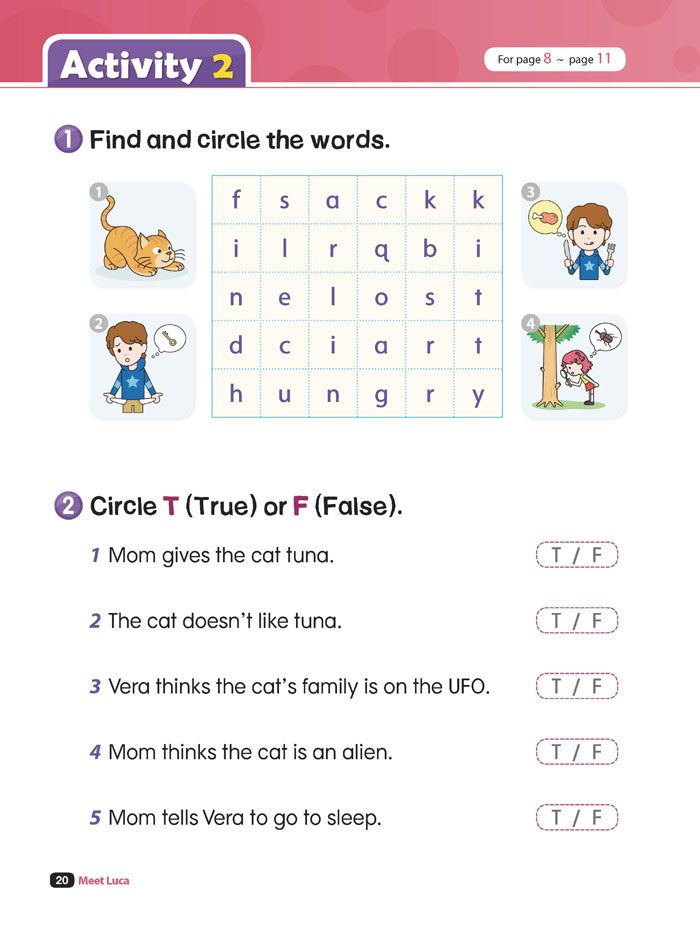 Activity 2

For page 8 ~ page 11

1 Find and circle the words.

1

2

| f | s | a | c | k | k |
|---|---|---|---|---|---|
| i | l | r | q | b | i |
| n | e | l | o | s | t |
| d | c | i | a | r | t |
| h | u | n | g | r | y |

3

4

2 Circle T (True) or F (False).

1 Mom gives the cat tuna. T / F

2 The cat doesn't like tuna. T / F

3 Vera thinks the cat's family is on the UFO. T / F

4 Mom thinks the cat is an alien. T / F

5 Mom tells Vera to go to sleep. T / F

20 Meet Luca